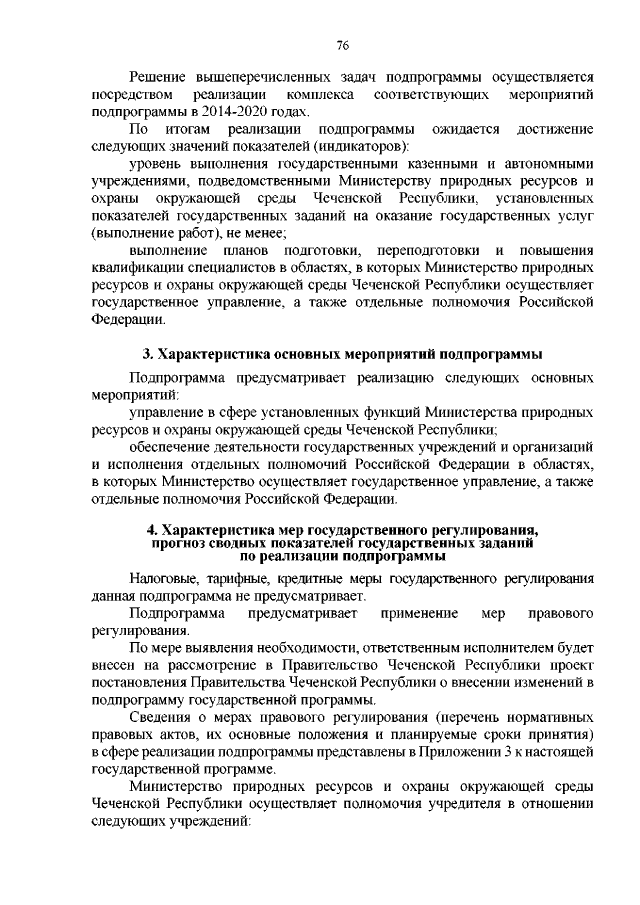 76

Решение вышеперечисленных задач подпрограммы осуществляется посредством реализации комплекса соответствующих мероприятий подпрограммы в 2014-2020 годах.

По итогам реализации подпрограммы ожидается достижение следующих значений показателей (индикаторов):

уровень выполнения государственными казенными и автономными учреждениями, подведомственными Министерству природных ресурсов и охраны окружающей среды Чеченской Республики, установленных показателей государственных заданий на оказание государственных услуг (выполнение работ), не менее;

выполнение планов подготовки, переподготовки и повышения квалификации специалистов в областях, в которых Министерство природных ресурсов и охраны окружающей среды Чеченской Республики осуществляет государственное управление, а также отдельные полномочия Российской Федерации.

3. Характеристика основных мероприятий подпрограммы

Подпрограмма предусматривает реализацию следующих основных мероприятий:

управление в сфере установленных функций Министерства природных ресурсов и охраны окружающей среды Чеченской Республики;

обеспечение деятельности государственных учреждений и организаций и исполнения отдельных полномочий Российской Федерации в областях, в которых Министерство осуществляет государственное управление, а также отдельные полномочия Российской Федерации.

4. Характеристика мер государственного регулирования, прогноз сводных показателей государственных заданий по реализации подпрограммы

Налоговые, тарифные, кредитные меры государственного регулирования данная подпрограмма не предусматривает.

Подпрограмма предусматривает применение мер правового регулирования.

По мере выявления необходимости, ответственным исполнителем будет внесен на рассмотрение в Правительство Чеченской Республики проект постановления Правительства Чеченской Республики о внесении изменений в подпрограмму государственной программы.

Сведения о мерах правового регулирования (перечень нормативных правовых актов, их основные положения и планируемые сроки принятия) в сфере реализации подпрограммы представлены в Приложении 3 к настоящей государственной программе.

Министерство природных ресурсов и охраны окружающей среды Чеченской Республики осуществляет полномочия учредителя в отношении следующих учреждений: